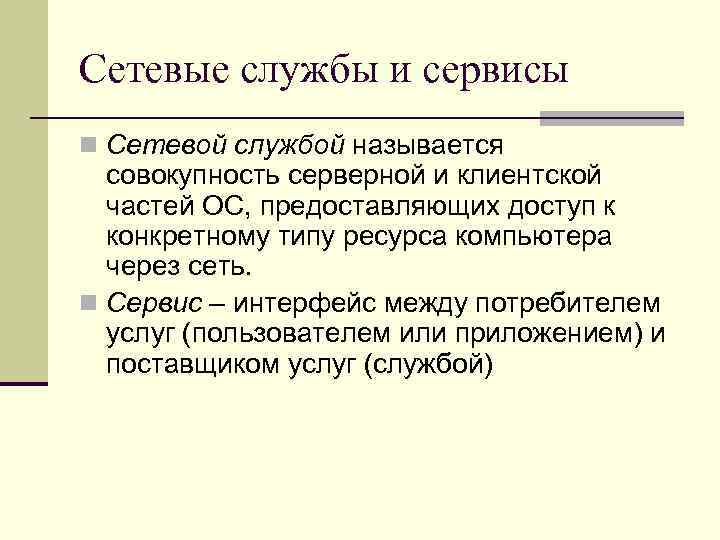 Сетевые службы и сервисы

Сетевой службой называется совокупность серверной и клиентской частей ОС, предоставляющих доступ к конкретному типу ресурса компьютера через сеть.

Сервис – интерфейс между потребителем услуг (пользователем или приложением) и поставщиком услуг (службой)